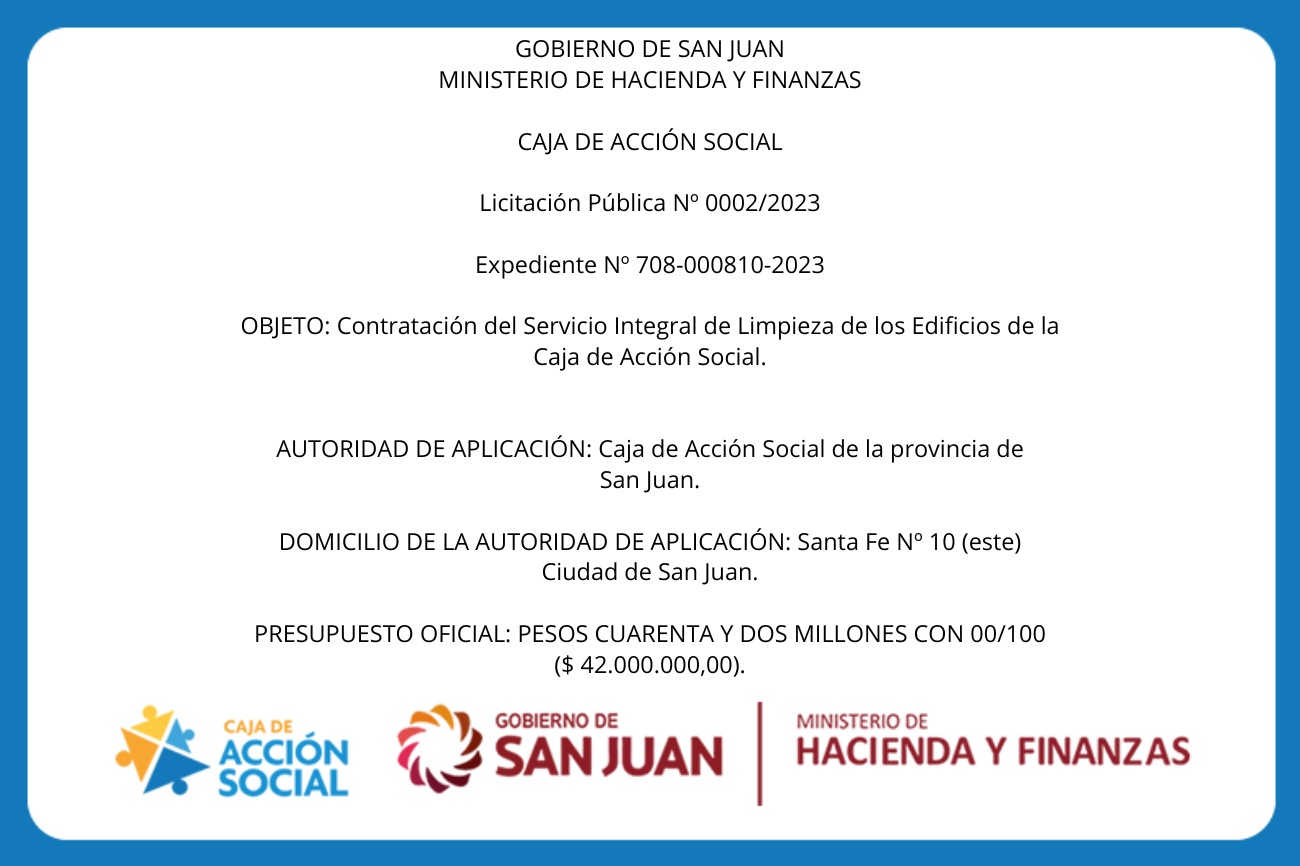 GOBIERNO DE SAN JUAN
MINISTERIO DE HACIENDA Y FINANZAS

CAJA DE ACCIÓN SOCIAL

Licitación Pública Nº 0002/2023

Expediente Nº 708-000810-2023

OBJETO: Contratación del Servicio Integral de Limpieza de los Edificios de la Caja de Acción Social.

AUTORIDAD DE APLICACIÓN: Caja de Acción Social de la provincia de San Juan.

DOMICILIO DE LA AUTORIDAD DE APLICACIÓN: Santa Fe Nº 10 (este) Ciudad de San Juan.

PRESUPUESTO OFICIAL: PESOS CUARENTA Y DOS MILLONES CON 00/100 ($ 42.000.000,00).

CAJA DE
ACCIÓN
SOCIAL

GOBIERNO DE
SAN JUAN

MINISTERIO DE
HACIENDA Y FINANZAS